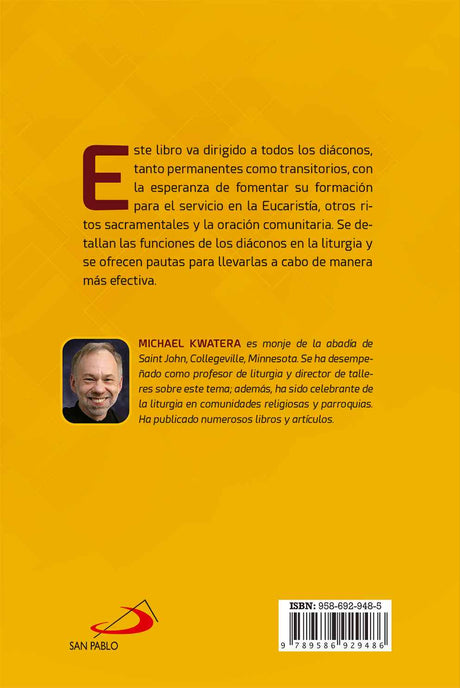 Este libro va dirigido a todos los diáconos, tanto permanentes como transitorios, con la esperanza de fomentar su formación para el servicio en la Eucaristía, otros ritos sacramentales y la oración comunitaria. Se detallan las funciones de los diáconos en la liturgia y se ofrecen pautas para llevarlas a cabo de manera más efectiva.

MICHAEL KWATERA es monje de la abadía de Saint John, Collegeville, Minnesota. Se ha desempeñado como profesor de liturgia y director de talleres sobre este tema; además, ha sido celebrante de la liturgia en comunidades religiosas y parroquias. Ha publicado numerosos libros y artículos.

SAN PABLO

ISBN: 958-692-948-5

9 789586 929486